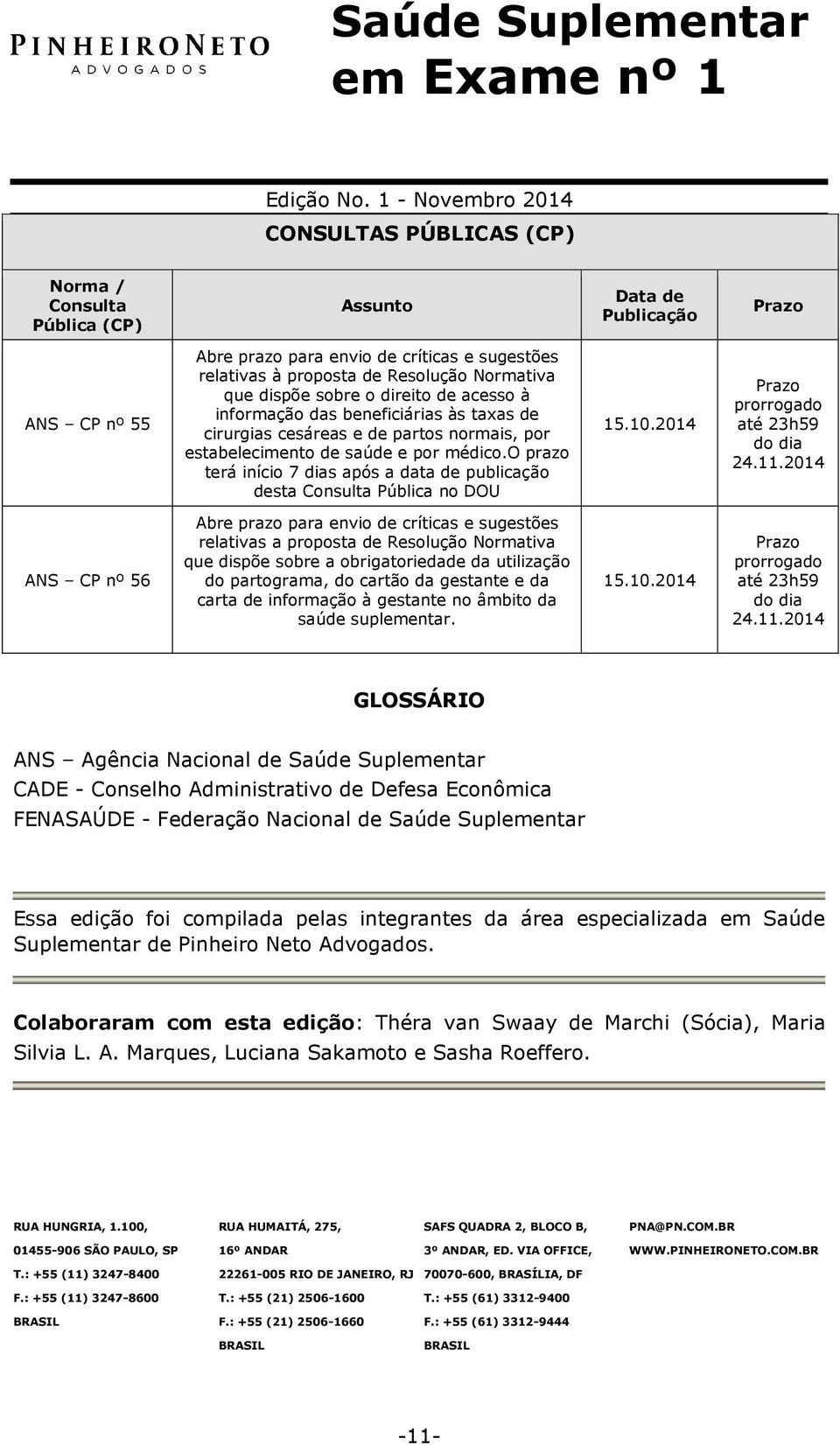 PINHEIRONETO
ADVOGADOS

Saúde Suplementar em Exame nº 1

Edição No. 1 - Novembro 2014

CONSULTAS PÚBLICAS (CP)

| Norma / Consulta Pública (CP) | Assunto | Data de Publicação | Prazo |
|---|---|---|---|
| ANS – CP nº 55 | Abre prazo para envio de críticas e sugestões relativas à proposta de Resolução Normativa que dispõe sobre o direito de acesso à informação das beneficiárias às taxas de cirurgias cesáreas e de partos normais, por estabelecimento de saúde e por médico.O prazo terá início 7 dias após a data de publicação desta Consulta Pública no DOU | 15.10.2014 | Prazo prorrogado até 23h59 do dia 24.11.2014 |
| ANS – CP nº 56 | Abre prazo para envio de críticas e sugestões relativas a proposta de Resolução Normativa que dispõe sobre a obrigatoriedade da utilização do partograma, do cartão da gestante e da carta de informação à gestante no âmbito da saúde suplementar. | 15.10.2014 | Prazo prorrogado até 23h59 do dia 24.11.2014 |

GLOSSÁRIO

ANS – Agência Nacional de Saúde Suplementar
CADE - Conselho Administrativo de Defesa Econômica
FENASAÚDE - Federação Nacional de Saúde Suplementar

Essa edição foi compilada pelas integrantes da área especializada em Saúde Suplementar de Pinheiro Neto Advogados.

Colaboraram com esta edição: Théra van Swaay de Marchi (Sócia), Maria Silvia L. A. Marques, Luciana Sakamoto e Sasha Roeffero.

RUA HUNGRIA, 1.100,
01455-906 SÃO PAULO, SP
T.: +55 (11) 3247-8400
F.: +55 (11) 3247-8600
BRASIL

RUA HUMAITÁ, 275,
16º ANDAR
22261-005 RIO DE JANEIRO, RJ
T.: +55 (21) 2506-1600
F.: +55 (21) 2506-1660
BRASIL

SAFS QUADRA 2, BLOCO B,
3º ANDAR, ED. VIA OFFICE,
70070-600, BRASÍLIA, DF
T.: +55 (61) 3312-9400
F.: +55 (61) 3312-9444
BRASIL

PNA@PN.COM.BR
WWW.PINHEIRONETO.COM.BR

-11-